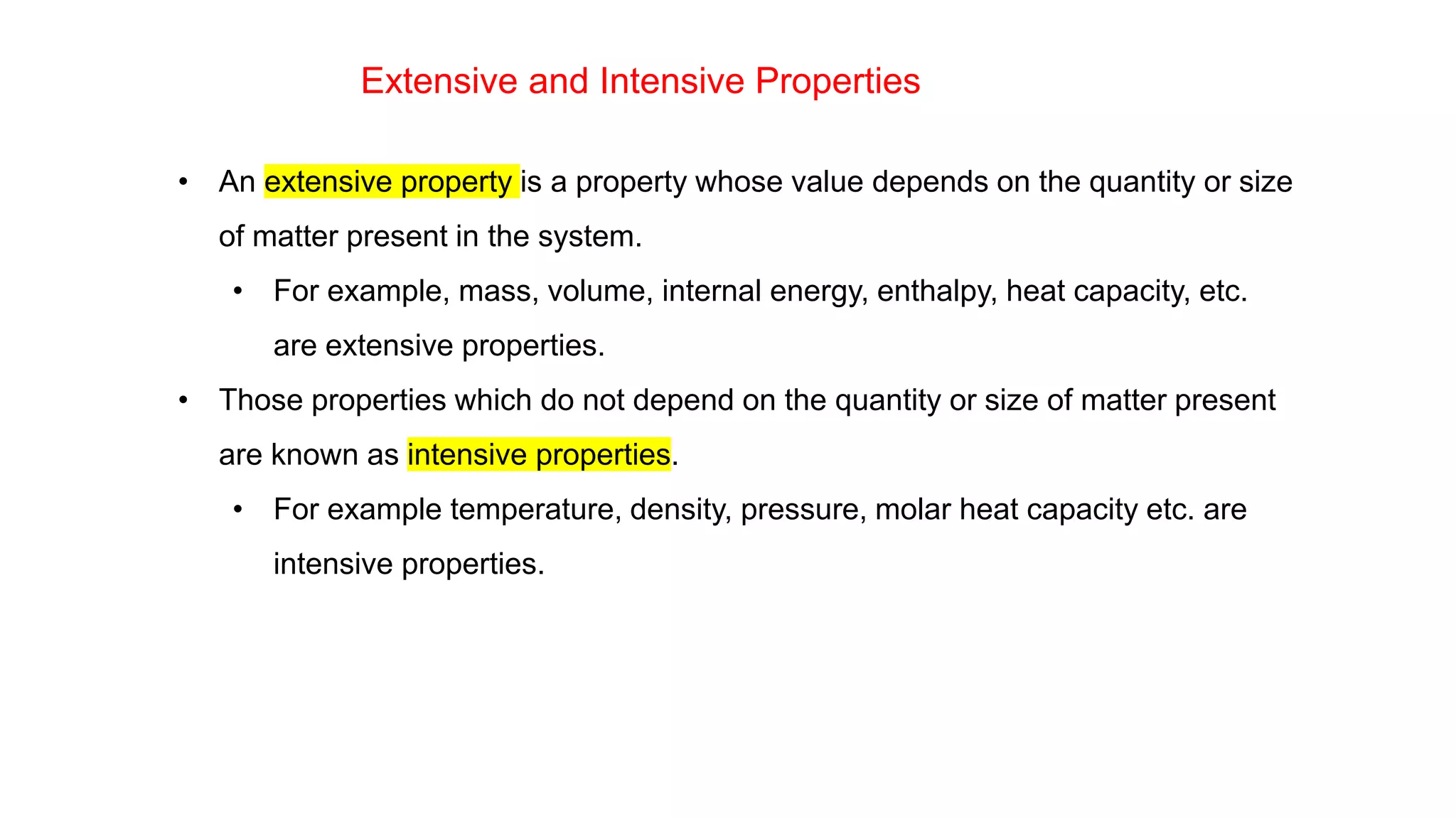 Extensive and Intensive Properties

• An extensive property is a property whose value depends on the quantity or size of matter present in the system.

• For example, mass, volume, internal energy, enthalpy, heat capacity, etc. are extensive properties.

• Those properties which do not depend on the quantity or size of matter present are known as intensive properties.

• For example temperature, density, pressure, molar heat capacity etc. are intensive properties.